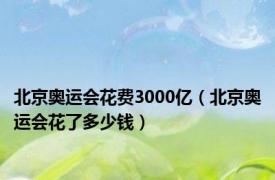 北京奥运会花费3000亿（北京奥运会花了多少钱）